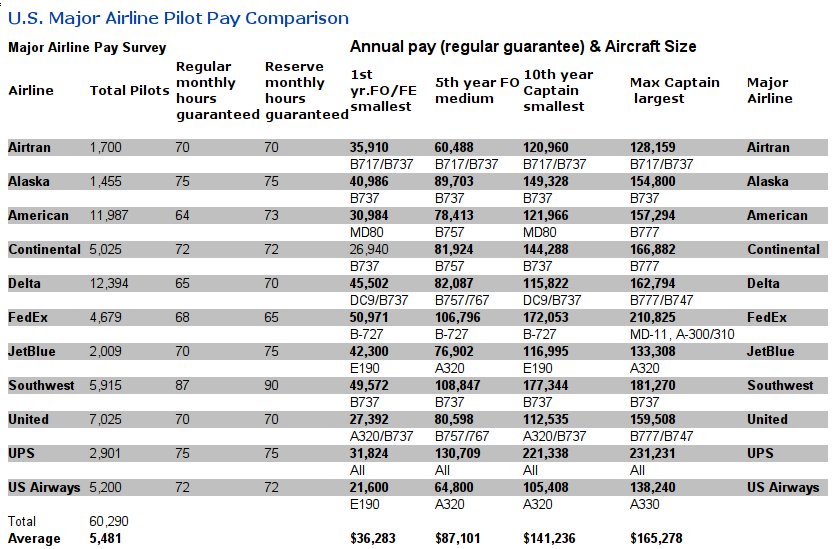 U.S. Major Airline Pilot Pay Comparison

Major Airline Pay Survey

Annual pay (regular guarantee) & Aircraft Size

| Airline | Total Pilots | Regular monthly hours guaranteed | Reserve monthly hours guaranteed | 1st yr.FO/FE smallest | 5th year FO medium | 10th year Captain smallest | Max Captain largest | Major Airline |
|---|---|---|---|---|---|---|---|---|
| Airtran | 1,700 | 70 | 70 | 35,910 | 60,488 | 120,960 | 128,159 | Airtran |
| | | | | B717/B737 | B717/B737 | B717/B737 | B717/B737 | |
| Alaska | 1,455 | 75 | 75 | 40,986 | 89,703 | 149,328 | 154,800 | Alaska |
| | | | | B737 | B737 | B737 | B737 | |
| American | 11,987 | 64 | 73 | 30,984 | 78,413 | 121,966 | 157,294 | American |
| | | | | MD80 | B757 | MD80 | B777 | |
| Continental | 5,025 | 72 | 72 | 26,940 | 81,924 | 144,288 | 166,882 | Continental |
| | | | | B737 | B757 | B737 | B777 | |
| Delta | 12,394 | 65 | 70 | 45,502 | 82,087 | 115,822 | 162,794 | Delta |
| | | | | DC9/B737 | B757/767 | DC9/B737 | B777/B747 | |
| FedEx | 4,679 | 68 | 65 | 50,971 | 106,796 | 172,053 | 210,825 | FedEx |
| | | | | B-727 | B-727 | B-727 | MD-11, A-300/310 | |
| JetBlue | 2,009 | 70 | 75 | 42,300 | 76,902 | 116,995 | 133,308 | JetBlue |
| | | | | E190 | A320 | E190 | A320 | |
| Southwest | 5,915 | 87 | 90 | 49,572 | 108,847 | 177,344 | 181,270 | Southwest |
| | | | | B737 | B737 | B737 | B737 | |
| United | 7,025 | 70 | 70 | 27,392 | 80,598 | 112,535 | 159,508 | United |
| | | | | A320/B737 | B757/767 | A320/B737 | B777/B747 | |
| UPS | 2,901 | 75 | 75 | 31,824 | 130,709 | 221,338 | 231,231 | UPS |
| | | | | All | All | All | All | |
| US Airways | 5,200 | 72 | 72 | 21,600 | 64,800 | 105,408 | 138,240 | US Airways |
| | | | | E190 | A320 | A320 | A330 | |
| Total | 60,290 | | | | | | | |
| Average | 5,481 | | | $36,283 | $87,101 | $141,236 | $165,278 | |